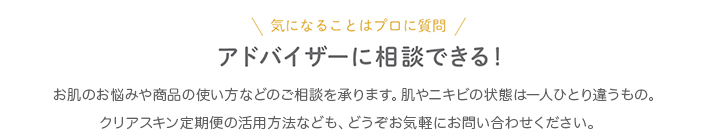 ＼ 気になることはプロに質問 ／

アドバイザーに相談できる！

お肌のお悩みや商品の使い方などのご相談を承ります。肌やニキビの状態は一人ひとり違うもの。

クリアスキン定期便の活用方法なども、どうぞお気軽にお問い合わせください。